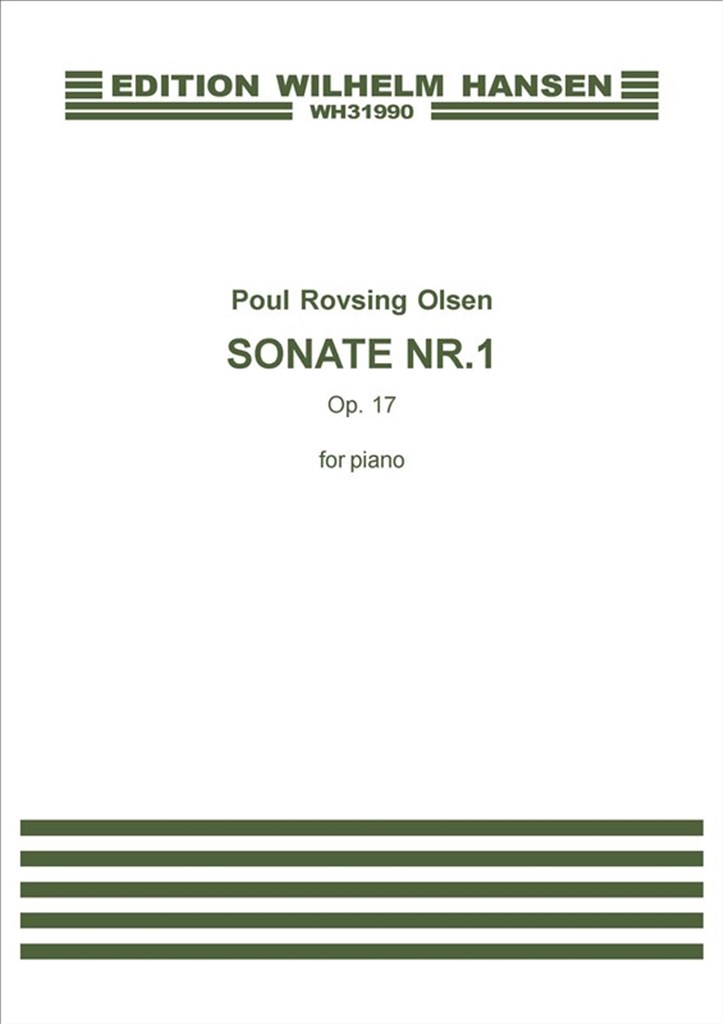 EDITION WILHELM HANSEN
WH31990

Poul Rovsing Olsen
SONATE NR.1
Op. 17

for piano